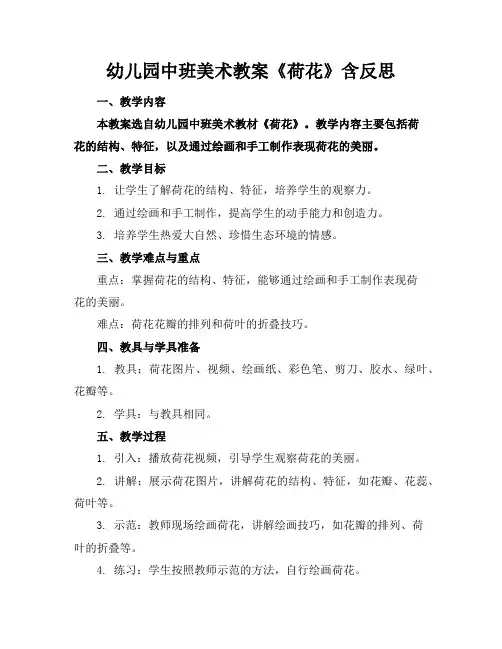 幼儿园中班美术教案《荷花》含反思

一、教学内容

本教案选自幼儿园中班美术教材《荷花》。教学内容主要包括荷花的结构、特征，以及通过绘画和手工制作表现荷花的美丽。

二、教学目标

1. 让学生了解荷花的结构、特征，培养学生的观察力。

2. 通过绘画和手工制作，提高学生的动手能力和创造力。

3. 培养学生热爱大自然、珍惜生态环境的情感。

三、教学难点与重点

重点：掌握荷花的结构、特征，能够通过绘画和手工制作表现荷花的美丽。

难点：荷花花瓣的排列和荷叶的折叠技巧。

四、教具与学具准备

1. 教具：荷花图片、视频、绘画纸、彩色笔、剪刀、胶水、绿叶、花瓣等。

2. 学具：与教具相同。

五、教学过程

1. 引入：播放荷花视频，引导学生观察荷花的美丽。

2. 讲解：展示荷花图片，讲解荷花的结构、特征，如花瓣、花蕊、荷叶等。

3. 示范：教师现场绘画荷花，讲解绘画技巧，如花瓣的排列、荷叶的折叠等。

4. 练习：学生按照教师示范的方法，自行绘画荷花。